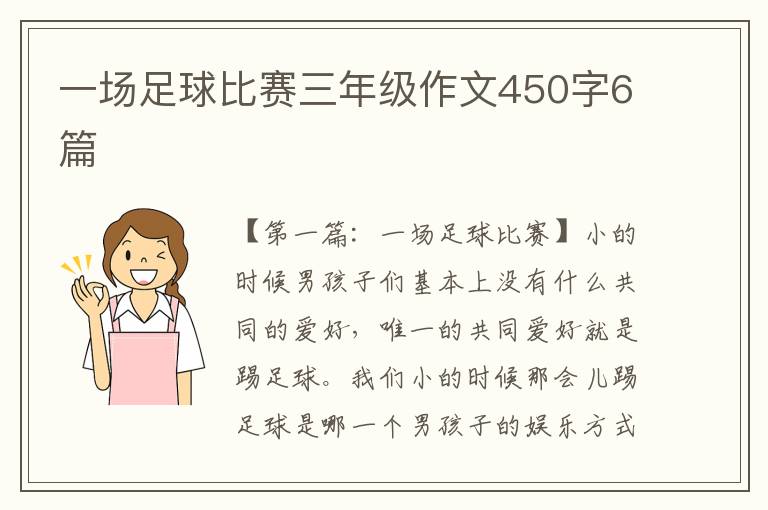 一场足球比赛三年级作文450字6篇

【第一篇：一场足球比赛】小的时候男孩子们基本上没有什么共同的爱好，唯一的共同爱好就是踢足球。我们小的时候那会儿踢足球是哪一个男孩子的娱乐方式